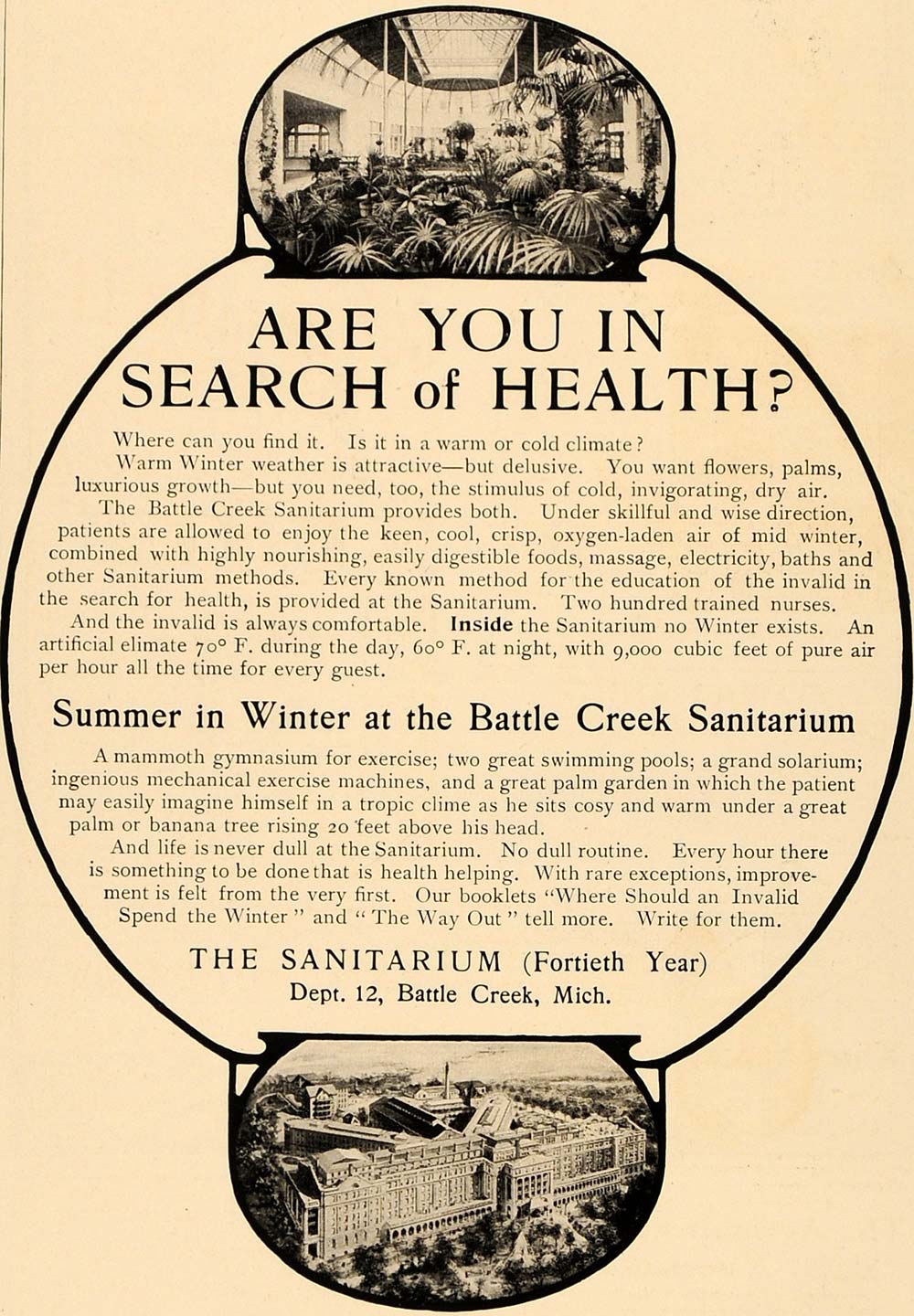 ARE YOU IN SEARCH of HEALTH?

Where can you find it. Is it in a warm or cold climate?

Warm Winter weather is attractive—but delusive. You want flowers, palms, luxurious growth—but you need, too, the stimulus of cold, invigorating, dry air.

The Battle Creek Sanitarium provides both. Under skillful and wise direction, patients are allowed to enjoy the keen, cool, crisp, oxygen-laden air of mid winter, combined with highly nourishing, easily digestible foods, massage, electricity, baths and other Sanitarium methods. Every known method for the education of the invalid in the search for health, is provided at the Sanitarium. Two hundred trained nurses.

And the invalid is always comfortable. Inside the Sanitarium no Winter exists. An artificial elimate 70° F. during the day, 60° F. at night, with 9,000 cubic feet of pure air per hour all the time for every guest.

Summer in Winter at the Battle Creek Sanitarium

A mammoth gymnasium for exercise; two great swimming pools; a grand solarium; ingenious mechanical exercise machines, and a great palm garden in which the patient may easily imagine himself in a tropic clime as he sits cosy and warm under a great palm or banana tree rising 20 feet above his head.

And life is never dull at the Sanitarium. No dull routine. Every hour there is something to be done that is health helping. With rare exceptions, improvement is felt from the very first. Our booklets "Where Should an Invalid Spend the Winter" and "The Way Out" tell more. Write for them.

THE SANITARIUM (Fortieth Year)
Dept. 12, Battle Creek, Mich.